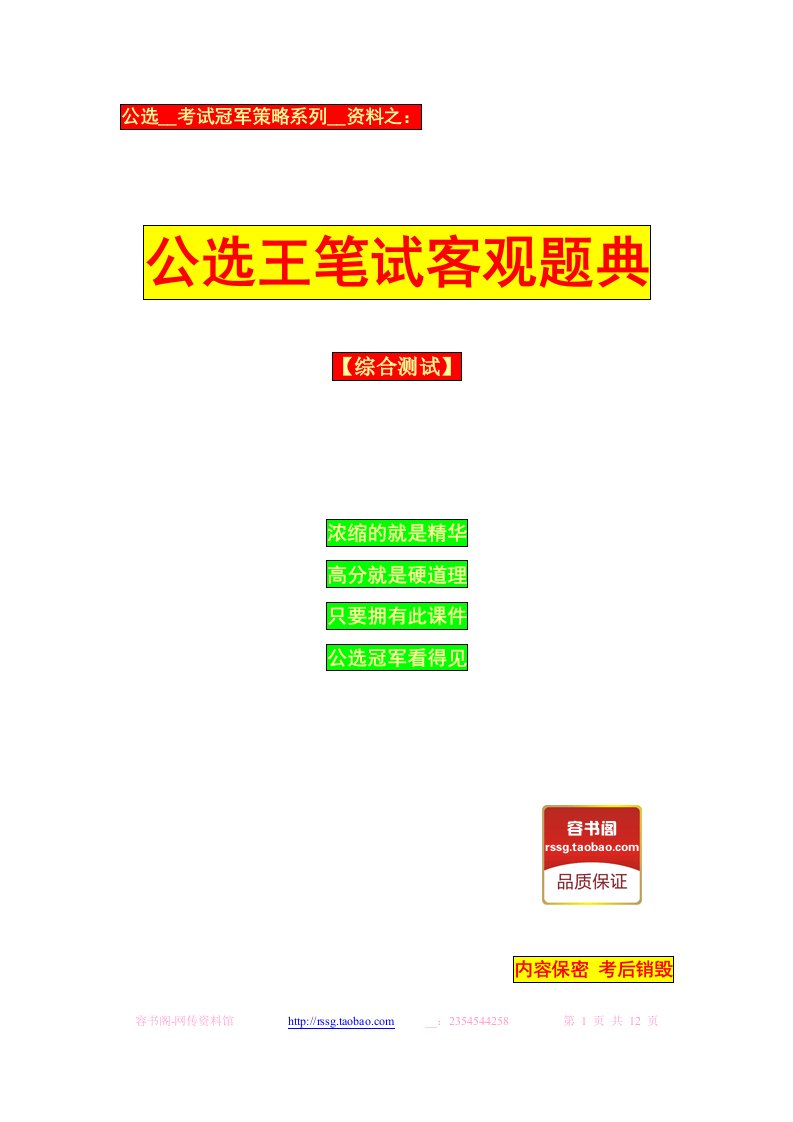 公选__考试冠军策略系列__资料之：

公选王笔试客观题典

【综合测试】

浓缩的就是精华

高分就是硬道理

只要拥有此课件

公选冠军看得见

容书阁
rssg.taobao.com
品质保证

内容保密 考后销毁

容书阁-网传资料馆 http://rssg.taobao.com __：2354544258 第 1 页 共 12 页